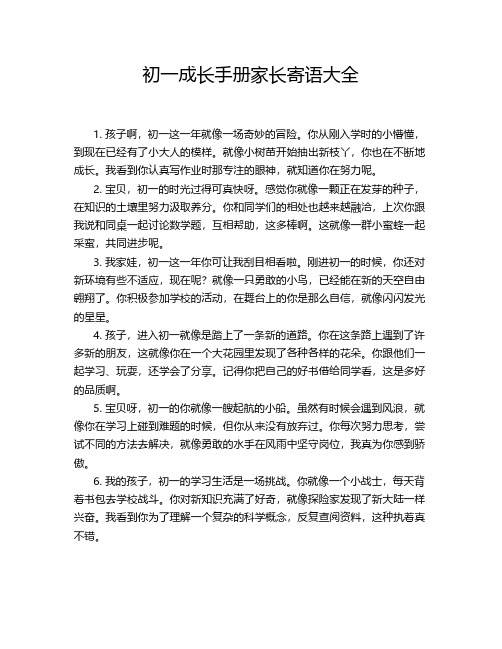 初一成长手册家长寄语大全

1. 孩子啊，初一这一年就像一场奇妙的冒险。你从刚入学时的小懵懂，到现在已经有了小大人的模样。就像小树苗开始抽出新枝丫，你也在不断地成长。我看到你认真写作业时那专注的眼神，就知道你在努力呢。

2. 宝贝，初一的时光过得可真快呀。感觉你就像一颗正在发芽的种子，在知识的土壤里努力汲取养分。你和同学们的相处也越来越融洽，上次你跟我说和同桌一起讨论数学题，互相帮助，这多棒啊。这就像一群小蜜蜂一起采蜜，共同进步呢。

3. 我家娃，初一这一年你可让我刮目相看啦。刚进初一的时候，你还对新环境有些不适应，现在呢？就像一只勇敢的小鸟，已经能在新的天空自由翱翔了。你积极参加学校的活动，在舞台上的你是那么自信，就像闪闪发光的星星。

4. 孩子，进入初一就像是踏上了一条新的道路。你在这条路上遇到了许多新的朋友，这就像你在一个大花园里发现了各种各样的花朵。你跟他们一起学习、玩耍，还学会了分享。记得你把自己的好书借给同学看，这是多好的品质啊。

5. 宝贝呀，初一的你就像一艘起航的小船。虽然有时候会遇到风浪，就像你在学习上碰到难题的时候，但你从来没有放弃过。你每次努力思考，尝试不同的方法去解决，就像勇敢的水手在风雨中坚守岗位，我真为你感到骄傲。

6. 我的孩子，初一的学习生活是一场挑战。你就像一个小战士，每天背着书包去学校战斗。你对新知识充满了好奇，就像探险家发现了新大陆一样兴奋。我看到你为了理解一个复杂的科学概念，反复查阅资料，这种执着真不错。